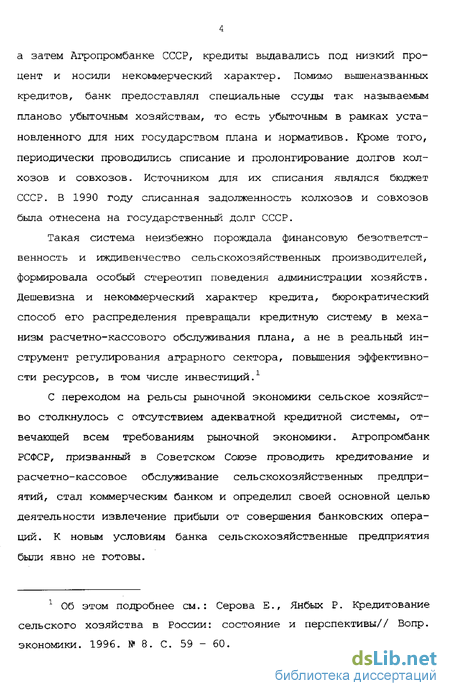 4

а затем Агропромбанке СССР, кредиты выдавались под низкий процент и носили некоммерческий характер. Помимо вышеназванных кредитов, банк предоставлял специальные ссуды так называемым планово убыточным хозяйствам, то есть убыточным в рамках установленного для них государством плана и нормативов. Кроме того, периодически проводились списание и пролонгирование долгов колхозов и совхозов. Источником для их списания являлся бюджет СССР. В 1990 году списанная задолженность колхозов и совхозов была отнесена на государственный долг СССР.

Такая система неизбежно порождала финансовую безответственность и иждивенчество сельскохозяйственных производителей, формировала особый стереотип поведения администрации хозяйств. Дешевизна и некоммерческий характер кредита, бюрократический способ его распределения превращали кредитную систему в механизм расчетно-кассового обслуживания плана, а не в реальный инструмент регулирования аграрного сектора, повышения эффективности ресурсов, в том числе инвестиций.$^1$

С переходом на рельсы рыночной экономики сельское хозяйство столкнулось с отсутствием адекватной кредитной системы, отвечающей всем требованиям рыночной экономики. Агропромбанк РСФСР, призванный в Советском Союзе проводить кредитование и расчетно-кассовое обслуживание сельскохозяйственных предприятий, стал коммерческим банком и определил своей основной целью деятельности извлечение прибыли от совершения банковских операций. К новым условиям банка сельскохозяйственные предприятия были явно не готовы.

$^1$ Об этом подробнее см.: Серова Е., Янбых Р. Кредитование сельского хозяйства в России: состояние и перспективы// Вопр. экономики. 1996. № 8. С. 59 - 60.

dsLib.net
библиотека диссертаций